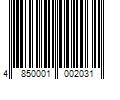 4 850001 002031